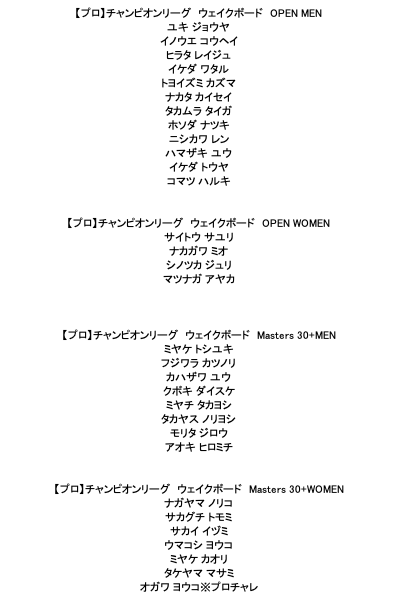 【プロ】チャンピオンリーグ　ウェイクボード　OPEN MEN
ユキ ジョウヤ
イノウエ コウヘイ
ヒラタ レイジュ
イケダ ワタル
トヨイズミ カズマ
ナカタ カイセイ
タカムラ タイガ
ホソダ ナツキ
ニシカワ レン
ハマザキ ユウ
イケダ トウヤ
コマツ ハルキ

【プロ】チャンピオンリーグ　ウェイクボード　OPEN WOMEN
サイトウ サユリ
ナカガワ ミオ
シノツカ ジュリ
マツナガ アヤカ

【プロ】チャンピオンリーグ　ウェイクボード　Masters 30+MEN
ミヤケ トシユキ
フジワラ カツノリ
カハザワ ユウ
クボキ ダイスケ
ミヤチ タカヨシ
タカヤス ノリヨシ
モリタ ジロウ
アオキ ヒロミチ

【プロ】チャンピオンリーグ　ウェイクボード　Masters 30+WOMEN
ナガヤマ ノリコ
サカグチ トモミ
サカイ イヅミ
ウマコシ ヨウコ
ミヤケ カオリ
タケヤマ マサミ
オガワ ヨウコ※プロチャレ